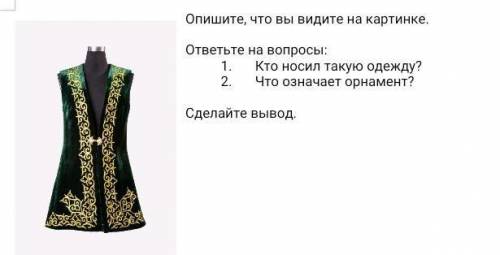 Опишите, что вы видите на картинке.

Ответьте на вопросы:
1. Кто носил такую одежду?
2. Что означает орнамент?

Сделайте вывод.